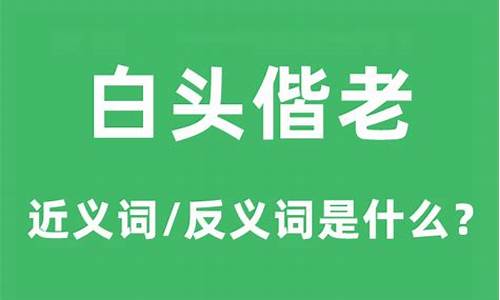 白头偕老

近义词/反义词是什么？